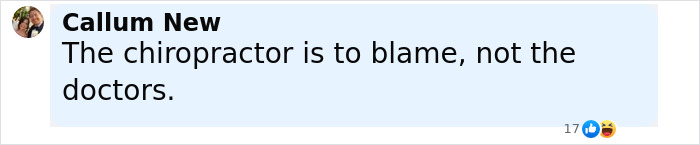 Callum New
The chiropractor is to blame, not the doctors.

17